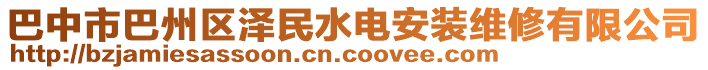 巴中市巴州区泽民水电安装维修有限公司
http://bzjamiesassoon.cn.coovee.com